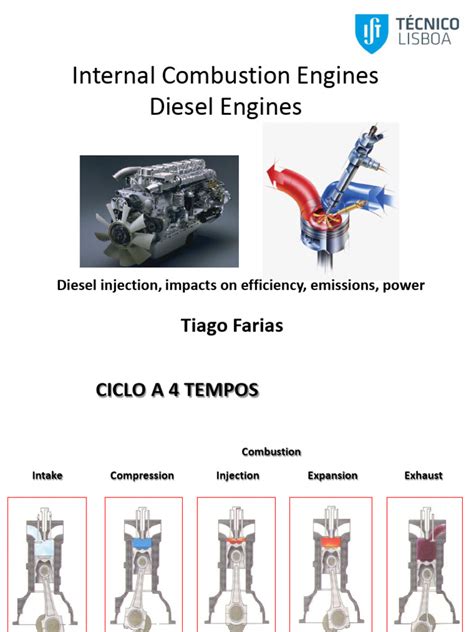 TÉCNICO LISBOA

Internal Combustion Engines
Diesel Engines

Diesel injection, impacts on efficiency, emissions, power

Tiago Farias

CICLO A 4 TEMPOS

Combustion

Intake
Compression
Injection
Expansion
Exhaust